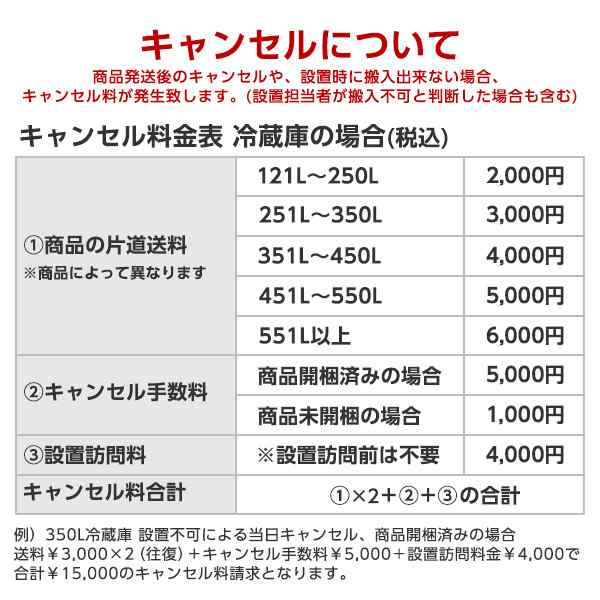 キャンセルについて

商品発送後のキャンセルや、設置時に搬入出来ない場合、キャンセル料が発生致します。(設置担当者が搬入不可と判断した場合も含む)

キャンセル料金表 冷蔵庫の場合(税込)

| | | |
|---|---|---|
| ①商品の片道送料 ※商品によって異なります | 121L～250L | 2,000円 |
| | 251L～350L | 3,000円 |
| | 351L～450L | 4,000円 |
| | 451L～550L | 5,000円 |
| | 551L以上 | 6,000円 |
| ②キャンセル手数料 | 商品開梱済みの場合 | 5,000円 |
| | 商品未開梱の場合 | 1,000円 |
| ③設置訪問料 | ※設置訪問前は不要 | 4,000円 |
| キャンセル料合計 | ①×2＋②＋③の合計 | |

例）350L冷蔵庫 設置不可による当日キャンセル、商品開梱済みの場合
送料￥3,000×2（往復）＋キャンセル手数料￥5,000＋設置訪問料金￥4,000で
合計￥15,000のキャンセル料請求となります。